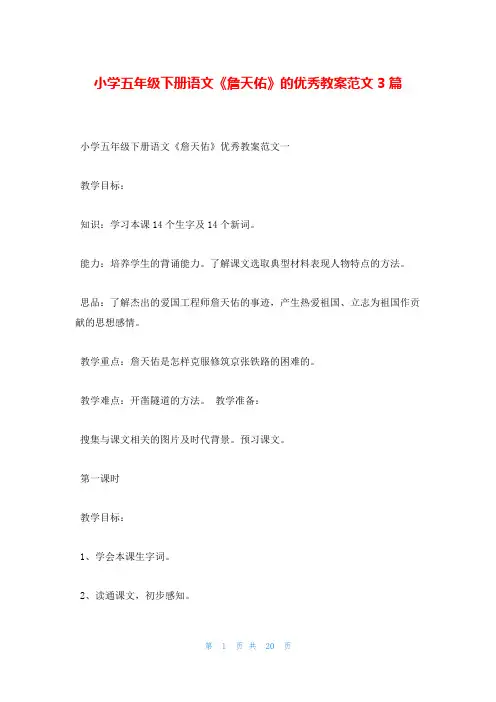 小学五年级下册语文《詹天佑》的优秀教案范文 3 篇

小学五年级下册语文《詹天佑》优秀教案范文一

教学目标：

知识：学习本课 14 个生字及 14 个新词。

能力：培养学生的背诵能力。了解课文选取典型材料表现人物特点的方法。

思品：了解杰出的爱国工程师詹天佑的事迹，产生热爱祖国、立志为祖国作贡献的思想感情。

教学重点：詹天佑是怎样克服修筑京张铁路的困难的。

教学难点：开凿隧道的方法。 教学准备：

搜集与课文相关的图片及时代背景。预习课文。

第一课时

教学目标：

1、学会本课生字词。

2、读通课文，初步感知。

第 1 页 共 20 页